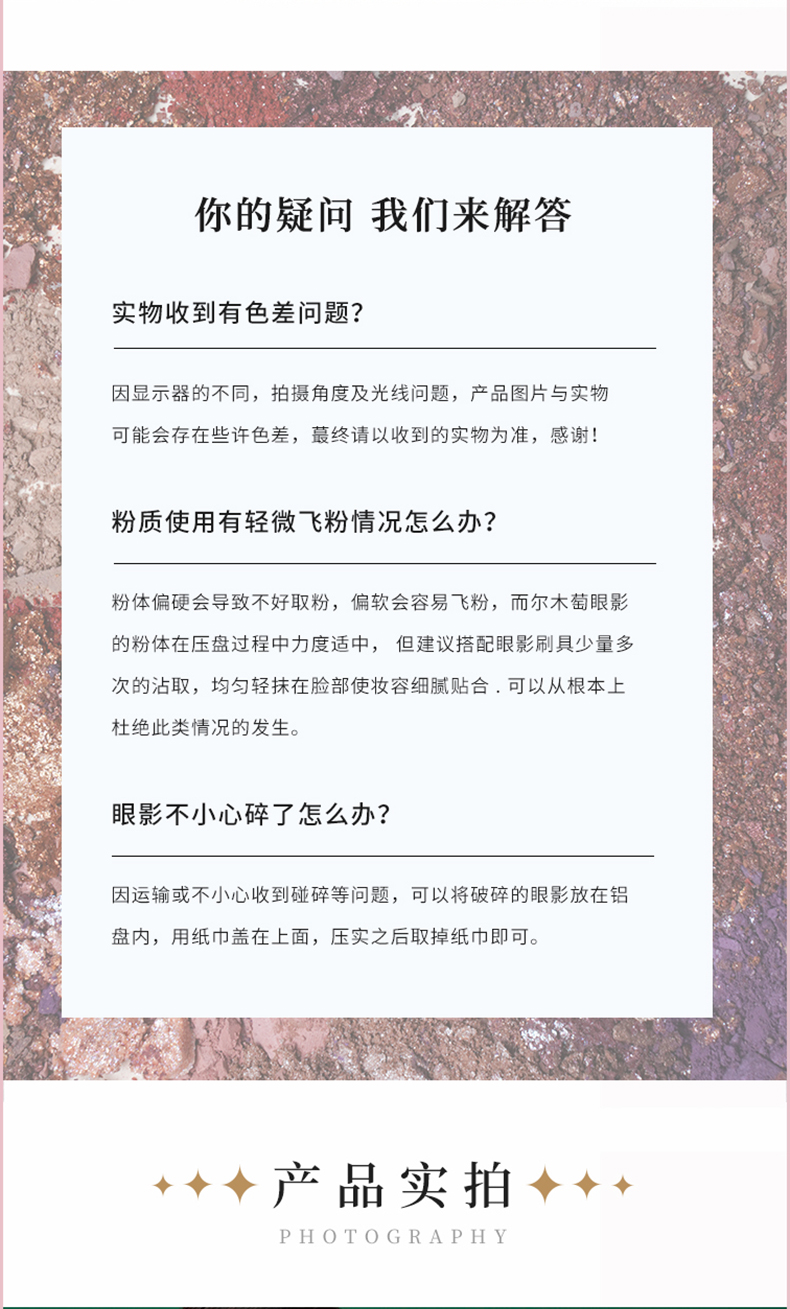 你的疑问 我们来解答

实物收到有色差问题?

因显示器的不同，拍摄角度及光线问题，产品图片与实物可能会存在些许色差，蕞终请以收到的实物为准，感谢!

粉质使用有轻微飞粉情况怎么办?

粉体偏硬会导致不好取粉，偏软会容易飞粉，而尔木萄眼影的粉体在压盘过程中力度适中， 但建议搭配眼影刷具少量多次的沾取，均匀轻抹在脸部使妆容细腻贴合 . 可以从根本上杜绝此类情况的发生。

眼影不小心碎了怎么办?

因运输或不小心收到碰碎等问题，可以将破碎的眼影放在铝盘内，用纸巾盖在上面，压实之后取掉纸巾即可。

产品实拍

PHOTOGRAPHY